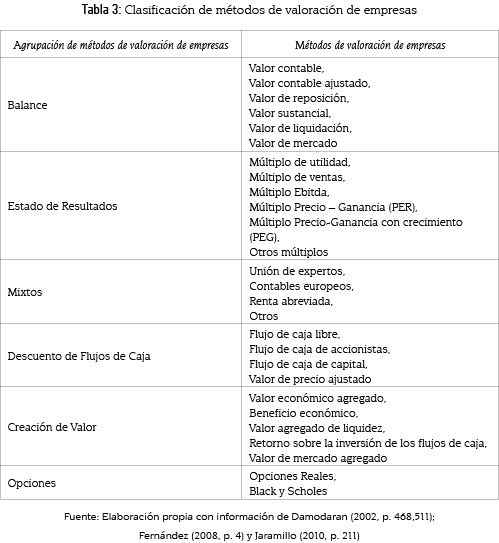 Tabla 3: Clasificación de métodos de valoración de empresas

| Agrupación de métodos de valoración de empresas | Métodos de valoración de empresas |
|---|---|
| Balance | Valor contable, Valor contable ajustado, Valor de reposición, Valor sustancial, Valor de liquidación, Valor de mercado |
| Estado de Resultados | Múltiplo de utilidad, Múltiplo de ventas, Múltiplo Ebitda, Múltiplo Precio – Ganancia (PER), Múltiplo Precio-Ganancia con crecimiento (PEG), Otros múltiplos |
| Mixtos | Unión de expertos, Contables europeos, Renta abreviada, Otros |
| Descuento de Flujos de Caja | Flujo de caja libre, Flujo de caja de accionistas, Flujo de caja de capital, Valor de precio ajustado |
| Creación de Valor | Valor económico agregado, Beneficio económico, Valor agregado de liquidez, Retorno sobre la inversión de los flujos de caja, Valor de mercado agregado |
| Opciones | Opciones Reales, Black y Scholes |

Fuente: Elaboración propia con información de Damodaran (2002, p. 468,511); Fernández (2008, p. 4) y Jaramillo (2010, p. 211)